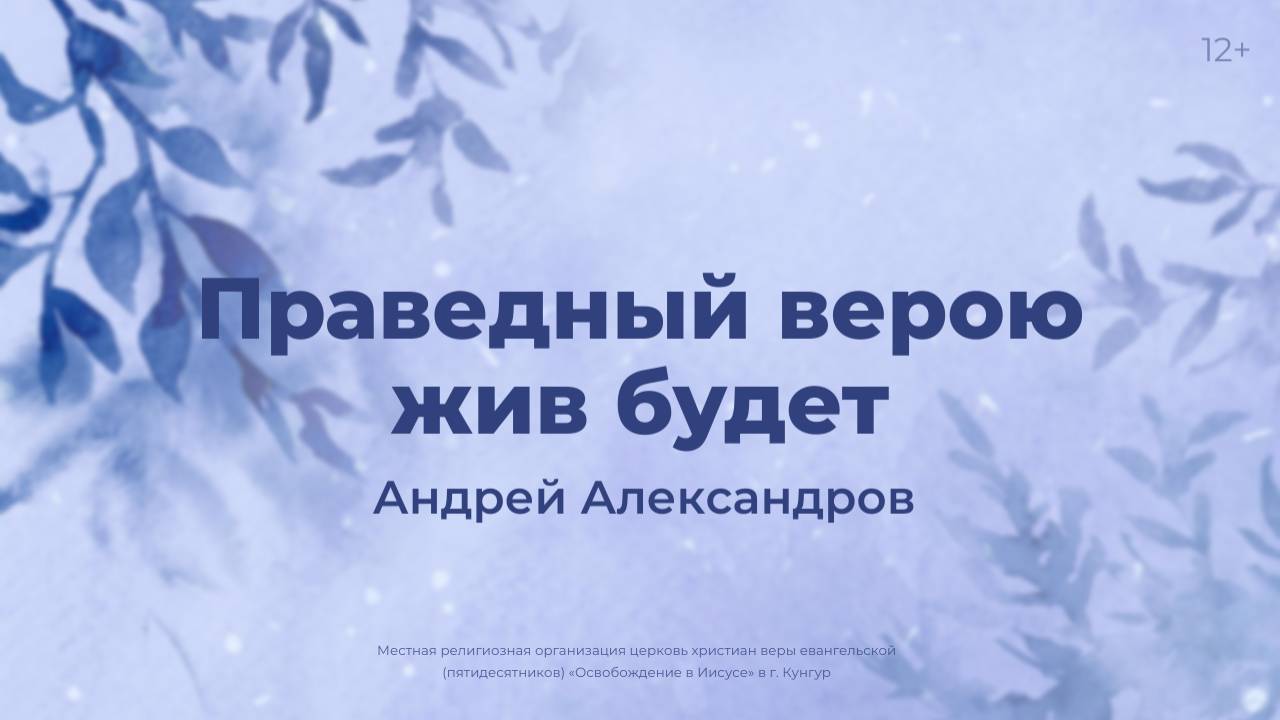 12+

Праведный верою жив будет

Андрей Александров

Местная религиозная организация церковь христиан веры евангельской (пятидесятников) «Освобождение в Иисусе» в г. Кунгур